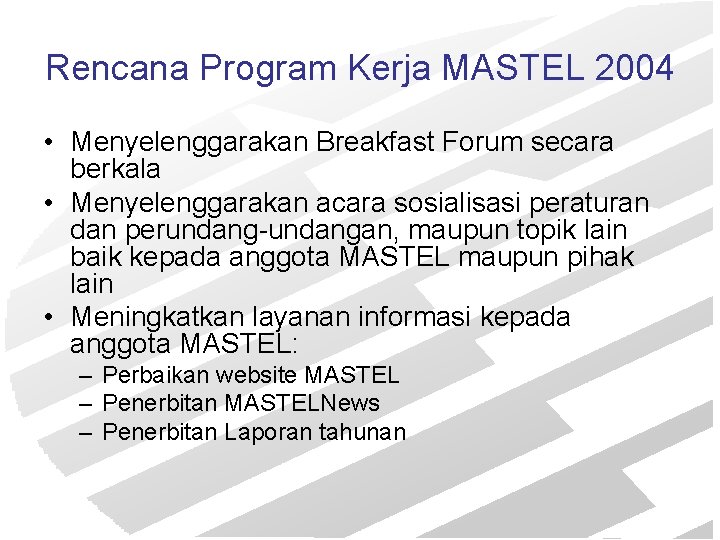 Rencana Program Kerja MASTEL 2004

• Menyelenggarakan Breakfast Forum secara berkala
• Menyelenggarakan acara sosialisasi peraturan dan perundang-undangan, maupun topik lain baik kepada anggota MASTEL maupun pihak lain
• Meningkatkan layanan informasi kepada anggota MASTEL:
  – Perbaikan website MASTEL
  – Penerbitan MASTELNews
  – Penerbitan Laporan tahunan